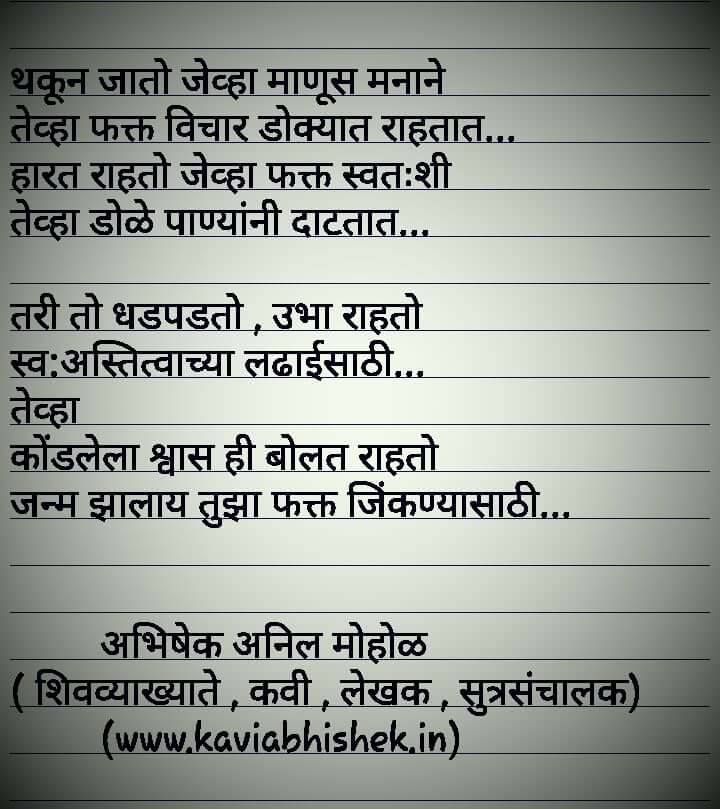 थकून जातो जेव्हा माणूस मनाने
तेव्हा फक्त विचार डोक्यात राहतात...
हारत राहतो जेव्हा फक्त स्वत:शी
तेव्हा डोळे पाण्यांनी दाटतात...

तरी तो धडपडतो , उभा राहतो
स्व:अस्तित्वाच्या लढाईसाठी...
तेव्हा
कोंडलेला श्वास ही बोलत राहतो
जन्म झालाय तुझा फक्त जिंकण्यासाठी...

अभिषेक अनिल मोहोळ
( शिवव्याख्याते , कवी , लेखक , सुत्रसंचालक)
(www.kaviabhishek.in)